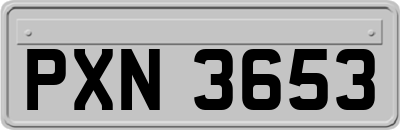 PXN 3653